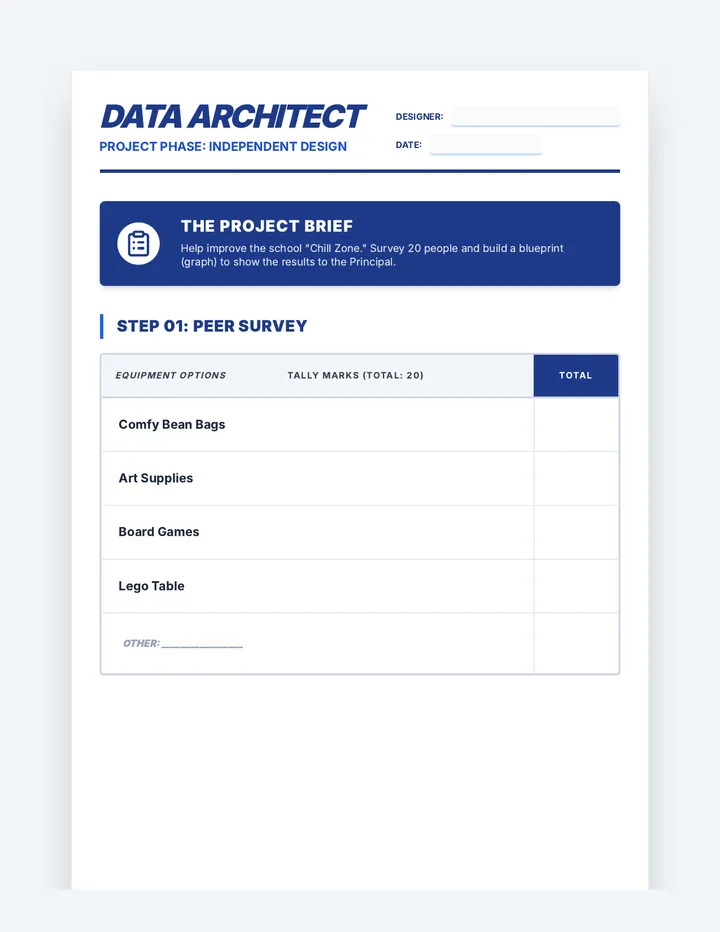 DATA ARCHITECT
PROJECT PHASE: INDEPENDENT DESIGN

DESIGNER:
DATE:

THE PROJECT BRIEF
Help improve the school "Chill Zone." Survey 20 people and build a blueprint (graph) to show the results to the Principal.

STEP 01: PEER SURVEY

| EQUIPMENT OPTIONS | TALLY MARKS (TOTAL: 20) | TOTAL |
|---|---|---|
| Comfy Bean Bags | | |
| Art Supplies | | |
| Board Games | | |
| Lego Table | | |
| OTHER: ______________ | | |